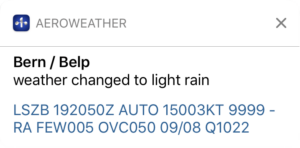 AEROWEATHER

Bern / Belp
weather changed to light rain

LSZB 192050Z AUTO 15003KT 9999 -RA FEW005 OVC050 09/08 Q1022